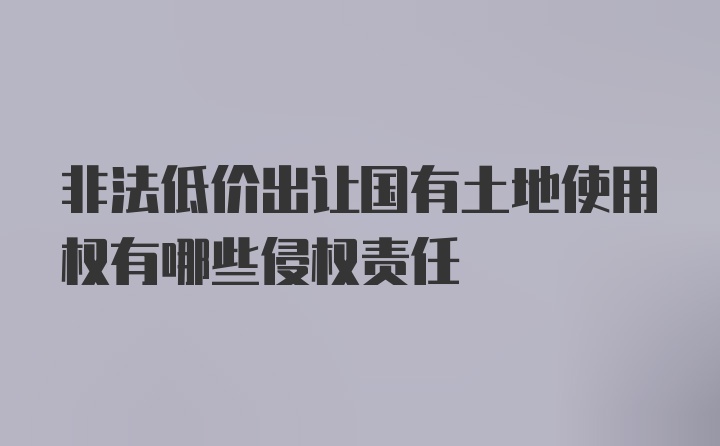 非法低价出让国有土地使用权有哪些侵权责任